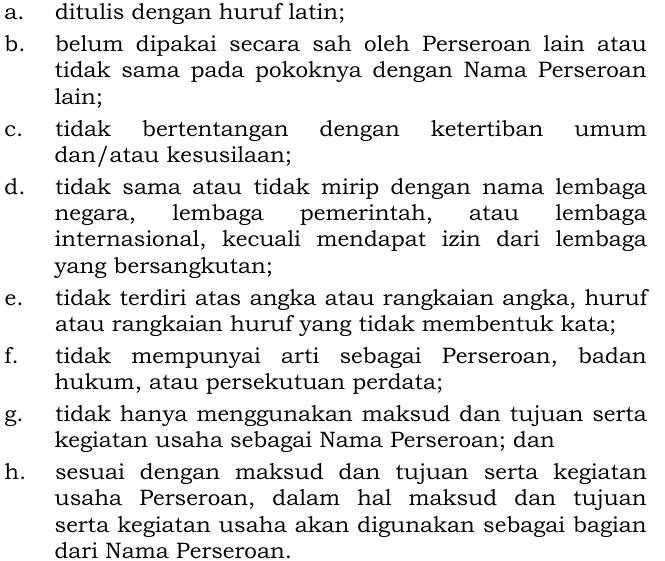 a. ditulis dengan huruf latin;

b. belum dipakai secara sah oleh Perseroan lain atau tidak sama pada pokoknya dengan Nama Perseroan lain;

c. tidak bertentangan dengan ketertiban umum dan/atau kesusilaan;

d. tidak sama atau tidak mirip dengan nama lembaga negara, lembaga pemerintah, atau lembaga internasional, kecuali mendapat izin dari lembaga yang bersangkutan;

e. tidak terdiri atas angka atau rangkaian angka, huruf atau rangkaian huruf yang tidak membentuk kata;

f. tidak mempunyai arti sebagai Perseroan, badan hukum, atau persekutuan perdata;

g. tidak hanya menggunakan maksud dan tujuan serta kegiatan usaha sebagai Nama Perseroan; dan

h. sesuai dengan maksud dan tujuan serta kegiatan usaha Perseroan, dalam hal maksud dan tujuan serta kegiatan usaha akan digunakan sebagai bagian dari Nama Perseroan.